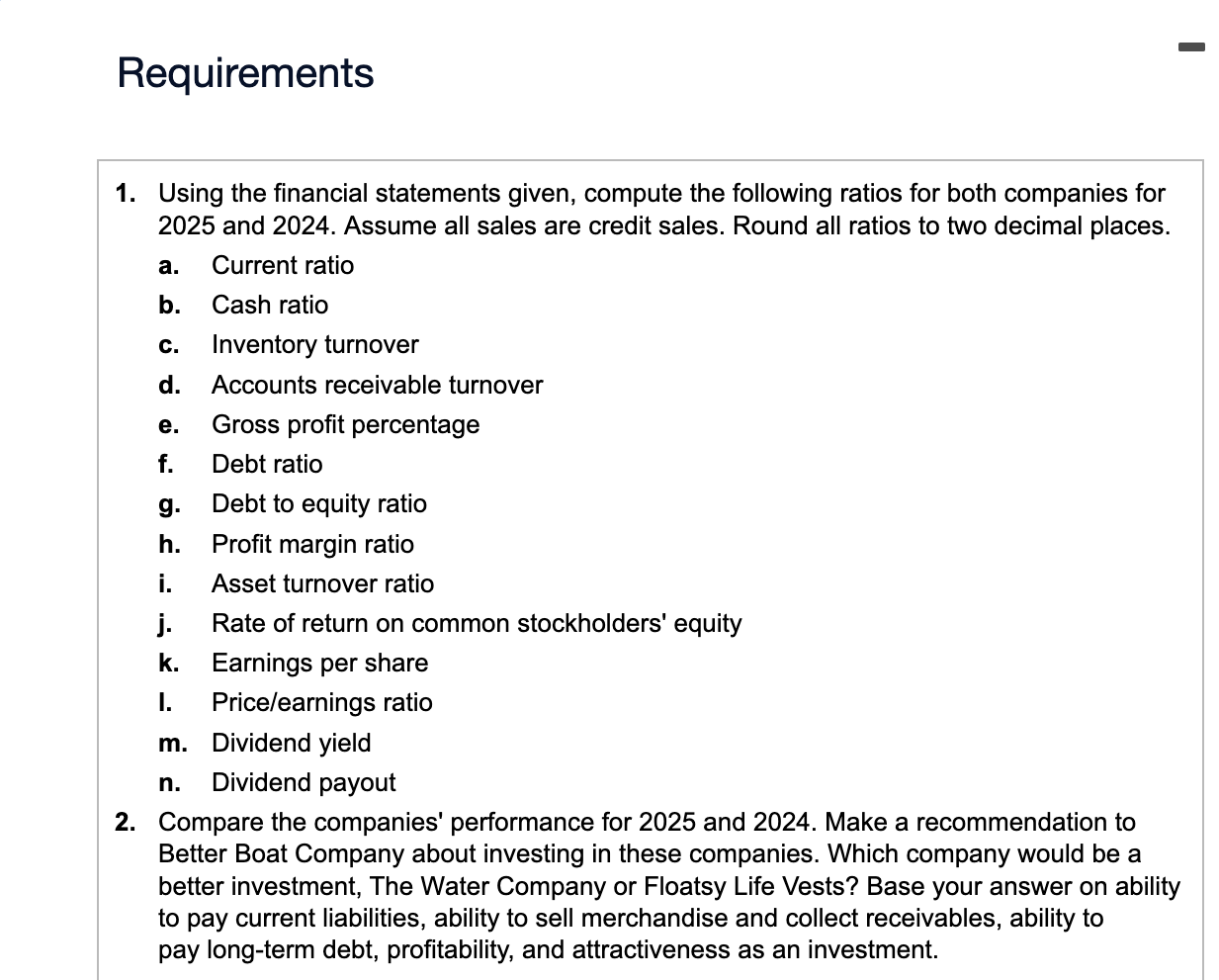 Requirements

1. Using the financial statements given, compute the following ratios for both companies for 2025 and 2024. Assume all sales are credit sales. Round all ratios to two decimal places.
a. Current ratio
b. Cash ratio
c. Inventory turnover
d. Accounts receivable turnover
e. Gross profit percentage
f. Debt ratio
g. Debt to equity ratio
h. Profit margin ratio
i. Asset turnover ratio
j. Rate of return on common stockholders' equity
k. Earnings per share
l. Price/earnings ratio
m. Dividend yield
n. Dividend payout
2. Compare the companies' performance for 2025 and 2024. Make a recommendation to Better Boat Company about investing in these companies. Which company would be a better investment, The Water Company or Floatsy Life Vests? Base your answer on ability to pay current liabilities, ability to sell merchandise and collect receivables, ability to pay long-term debt, profitability, and attractiveness as an investment.